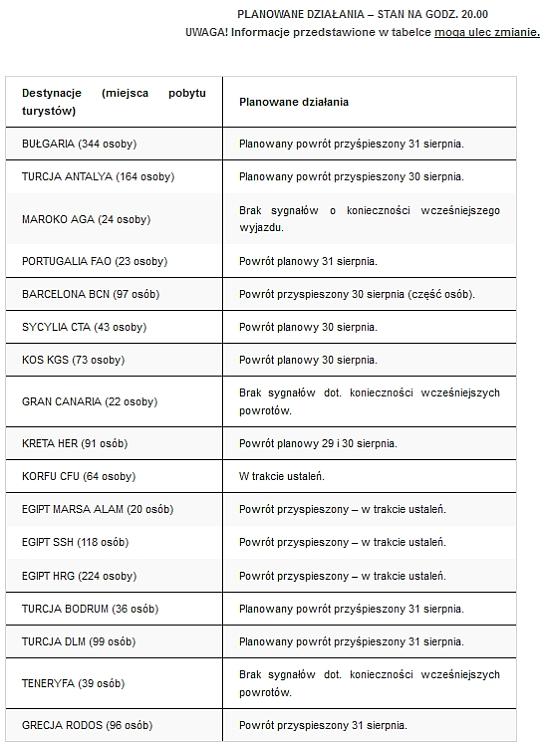 PLANOWANE DZIAŁANIA – STAN NA GODZ. 20.00
UWAGA! Informacje przedstawione w tabelce mogą ulec zmianie.

| Destynacje (miejsca pobytu turystów) | Planowane działania |
|---|---|
| BUŁGARIA (344 osoby) | Planowany powrót przyśpieszony 31 sierpnia. |
| TURCJA ANTALYA (164 osoby) | Planowany powrót przyspieszony 30 sierpnia. |
| MAROKO AGA (24 osoby) | Brak sygnałów o konieczności wcześniejszego wyjazdu. |
| PORTUGALIA FAO (23 osoby) | Powrót planowy 31 sierpnia. |
| BARCELONA BCN (97 osób) | Powrót przyspieszony 30 sierpnia (część osób). |
| SYCYLIA CTA (43 osoby) | Powrót planowy 30 sierpnia. |
| KOS KGS (73 osoby) | Powrót planowy 30 sierpnia. |
| GRAN CANARIA (22 osoby) | Brak sygnałów dot. konieczności wcześniejszych powrotów. |
| KRETA HER (91 osób) | Powrót planowy 29 i 30 sierpnia. |
| KORFU CFU (64 osoby) | W trakcie ustaleń. |
| EGIPT MARSA ALAM (20 osób) | Powrót przyspieszony – w trakcie ustaleń. |
| EGIPT SSH (118 osób) | Powrót przyspieszony – w trakcie ustaleń. |
| EGIPT HRG (224 osoby) | Powrót przyspieszony – w trakcie ustaleń. |
| TURCJA BODRUM (36 osób) | Planowany powrót przyśpieszony 31 sierpnia. |
| TURCJA DLM (99 osób) | Planowany powrót przyśpieszony 31 sierpnia. |
| TENERYFA (39 osób) | Brak sygnałów dot. konieczności wcześniejszych powrotów. |
| GRECJA RODOS (96 osób) | Powrót przyspieszony 31 sierpnia. |